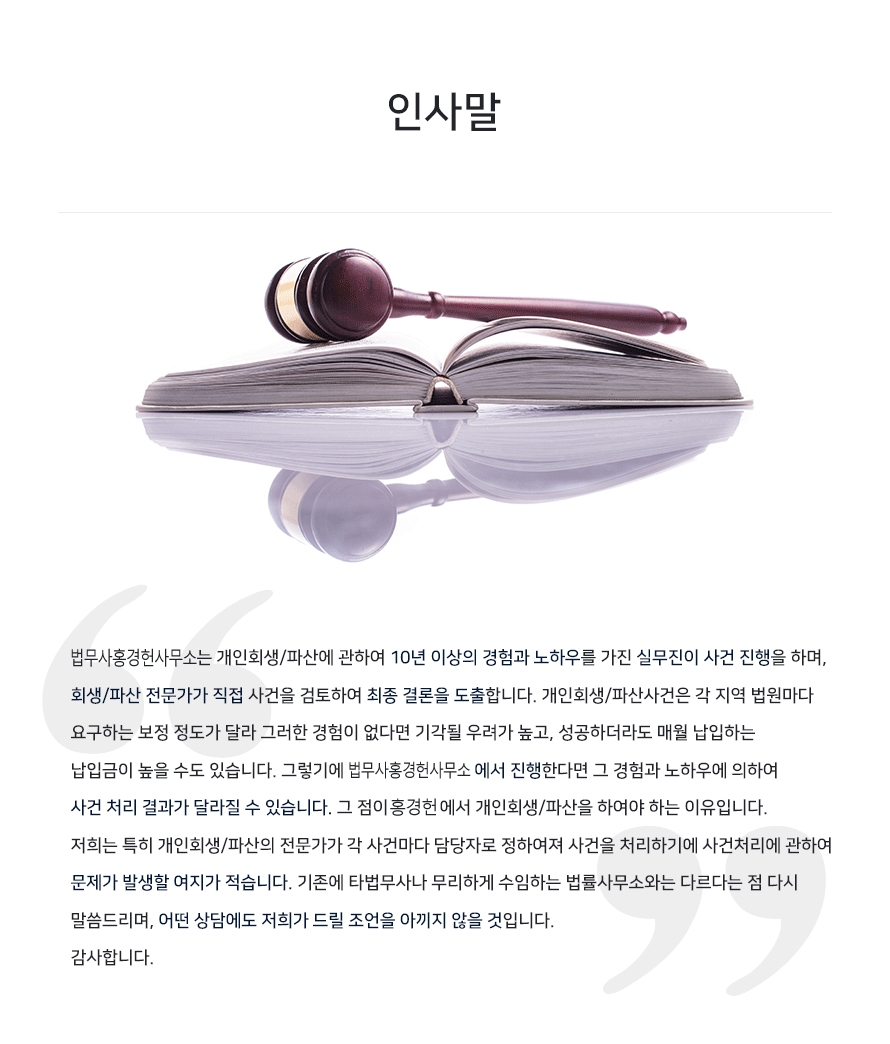 인사말

법무사홍경헌사무소는 개인회생/파산에 관하여 10년 이상의 경험과 노하우를 가진 실무진이 사건 진행을 하며, 회생/파산 전문가가 직접 사건을 검토하여 최종 결론을 도출합니다. 개인회생/파산사건은 각 지역 법원마다 요구하는 보정 정도가 달라 그러한 경험이 없다면 기각될 우려가 높고, 성공하더라도 매월 납입하는 납입금이 높을 수도 있습니다. 그렇기에 법무사홍경헌사무소 에서 진행한다면 그 경험과 노하우에 의하여 사건 처리 결과가 달라질 수 있습니다. 그 점이 홍경헌에서 개인회생/파산을 하여야 하는 이유입니다.
저희는 특히 개인회생/파산의 전문가가 각 사건마다 담당자로 정하여져 사건을 처리하기에 사건처리에 관하여 문제가 발생할 여지가 적습니다. 기존에 타법무사나 무리하게 수임하는 법률사무소와는 다르다는 점 다시 말씀드리며, 어떤 상담에도 저희가 드릴 조언을 아끼지 않을 것입니다.
감사합니다.